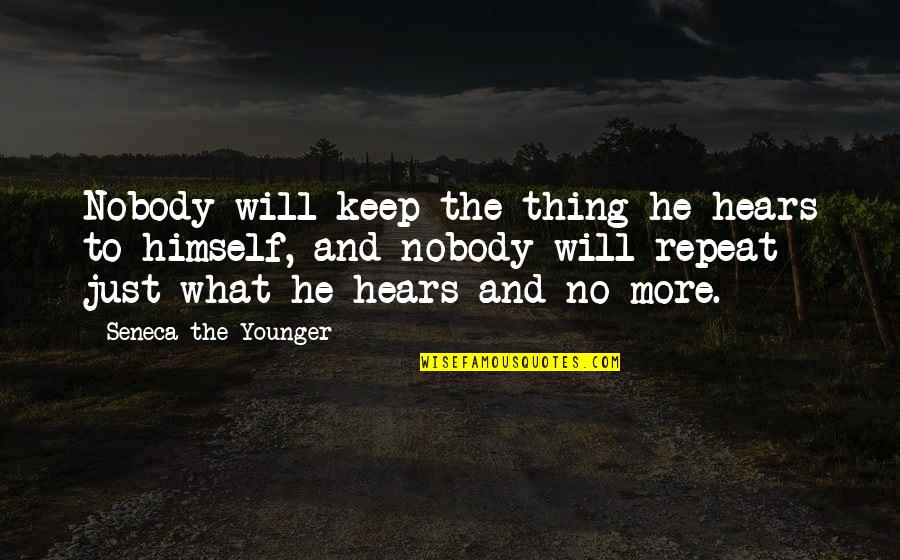 Nobody will keep the thing he hears to himself, and nobody will repeat just what he hears and no more.

Seneca the Younger

WISEFAMOUSQUOTES.COM